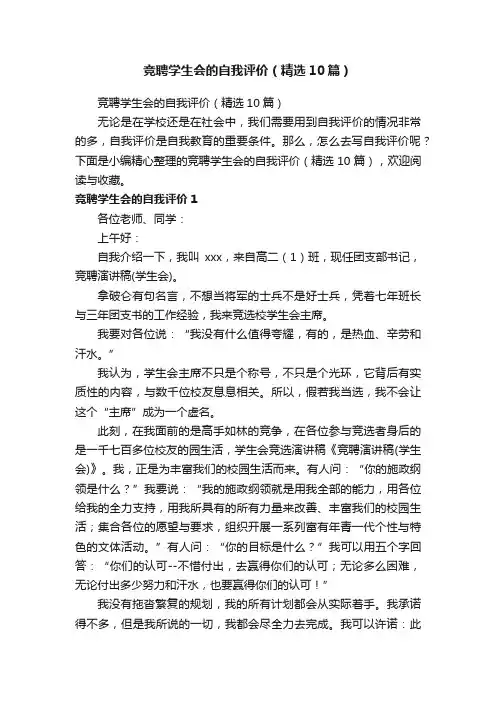 竞聘学生会的自我评价（精选10篇）

竞聘学生会的自我评价（精选10篇）

无论是在学校还是在社会中，我们需要用到自我评价的情况非常的多，自我评价是自我教育的重要条件。那么，怎么去写自我评价呢？下面是小编精心整理的竞聘学生会的自我评价（精选10篇），欢迎阅读与收藏。

竞聘学生会的自我评价1

各位老师、同学：

上午好：

自我介绍一下，我叫 xxx，来自高二（1）班，现任团支部书记，竞聘演讲稿(学生会)。

拿破仑有句名言，不想当将军的士兵不是好士兵，凭着七年班长与三年团支书的工作经验，我来竞选校学生会主席。

我要对各位说：“我没有什么值得夸耀，有的，是热血、辛劳和汗水。”

我认为，学生会主席不只是个称号，不只是个光环，它背后有实质性的内容，与数千位校友息息相关。所以，假若我当选，我不会让这个“主席”成为一个虚名。

此刻，在我面前的是高手如林的竞争，在各位参与竞选者身后的是一千七百多位校友的园生活，学生会竞选演讲稿《竞聘演讲稿(学生会)》。我，正是为丰富我们的校园生活而来。有人问：“你的施政纲领是什么？”我要说：“我的施政纲领就是用我全部的能力，用各位给我的全力支持，用我所具有的所有力量来改善、丰富我们的校园生活；集合各位的愿望与要求，组织开展一系列富有年青一代个性与特色的文体活动。”有人问：“你的目标是什么？”我可以用五个字回答：“你们的认可--不惜付出，去赢得你们的认可；无论多么困难，无论付出多少努力和汗水，也要赢得你们的认可！”

我没有拖沓繁复的规划，我的所有计划都会从实际着手。我承诺得不多，但是我所说的一切，我都会尽全力去完成。我可以许诺：此